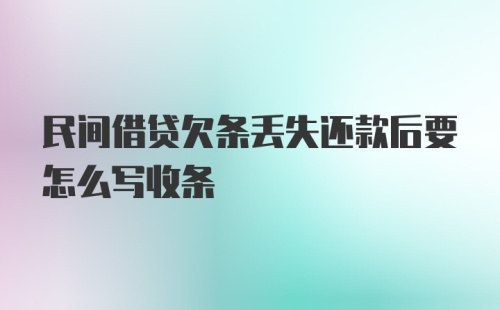 民间借贷欠条丢失还款后要怎么写收条